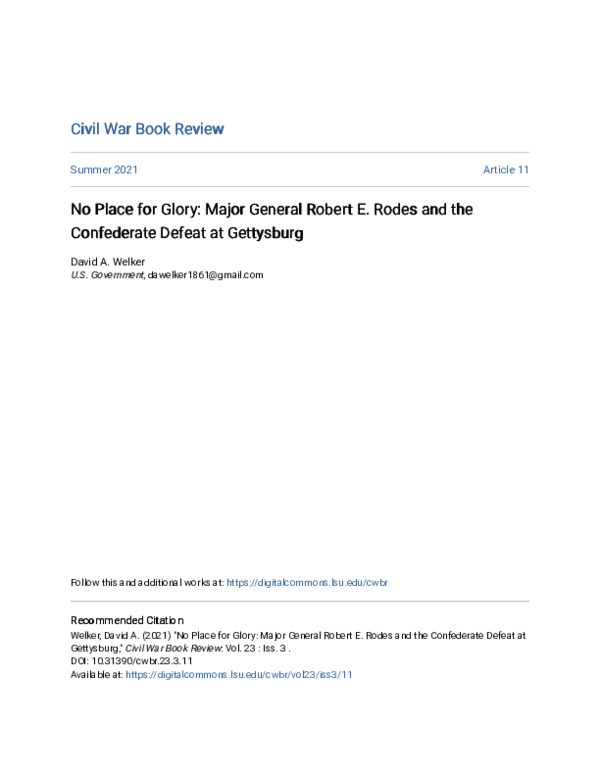 Civil War Book Review

Summer 2021

Article 11

No Place for Glory: Major General Robert E. Rodes and the Confederate Defeat at Gettysburg

David A. Welker
U.S. Government, dawelker1861@gmail.com

Follow this and additional works at: https://digitalcommons.lsu.edu/cwbr

Recommended Citation
Welker, David A. (2021) "No Place for Glory: Major General Robert E. Rodes and the Confederate Defeat at Gettysburg," Civil War Book Review: Vol. 23 : Iss. 3 .
DOI: 10.31390/cwbr.23.3.11
Available at: https://digitalcommons.lsu.edu/cwbr/vol23/iss3/11